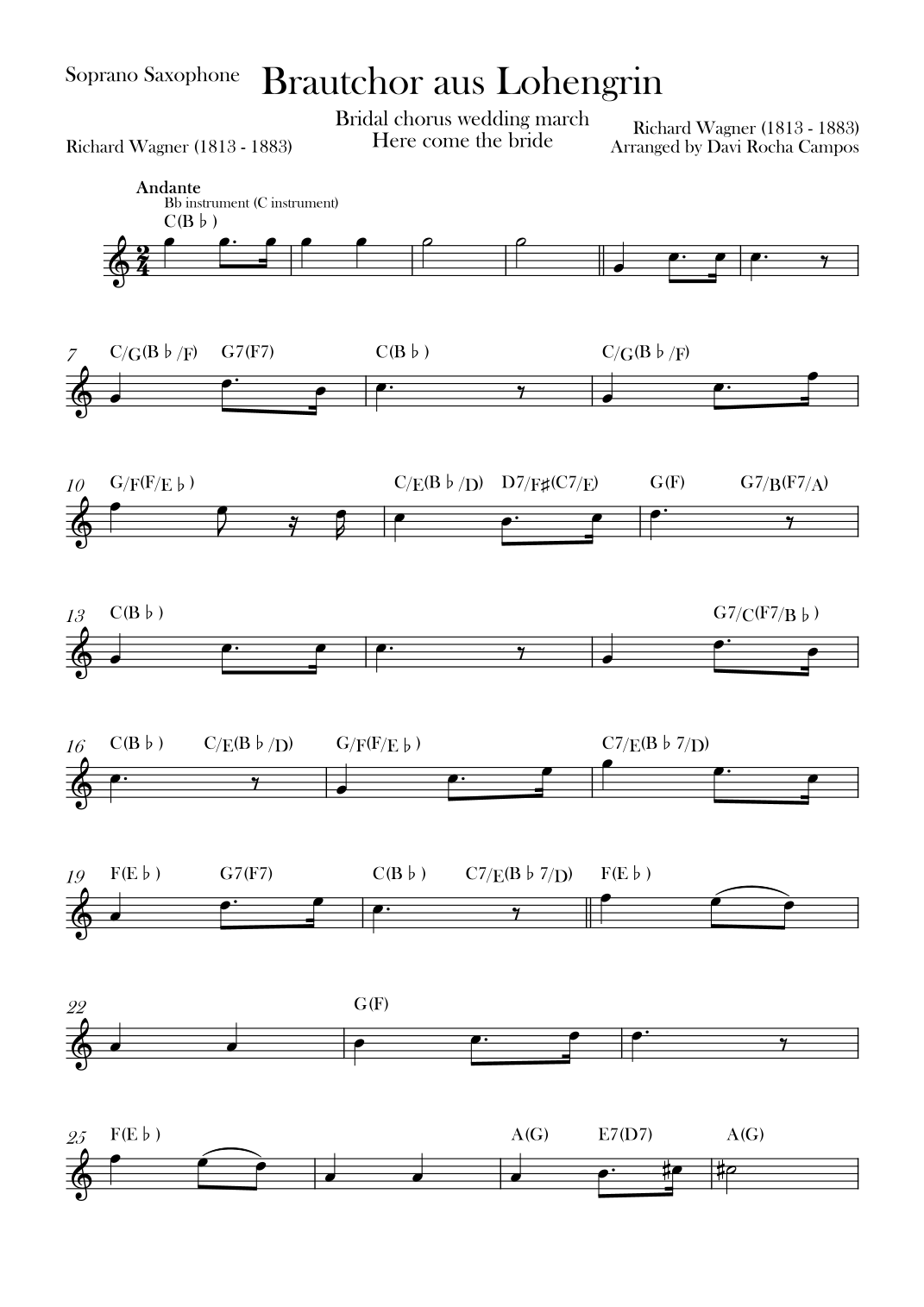 Soprano Saxophone

Brautchor aus Lohengrin

Bridal chorus wedding march
Here come the bride

Richard Wagner (1813 - 1883)

Richard Wagner (1813 - 1883)
Arranged by Davi Rocha Campos

Andante
Bb instrument (C instrument)
C(B♭)

7 C/G(B♭/F) G7(F7) C(B♭) C/G(B♭/F)

10 G/F(F/E♭) C/E(B♭/D) D7/F♯(C7/E) G(F) G7/B(F7/A)

13 C(B♭) G7/C(F7/B♭)

16 C(B♭) C/E(B♭/D) G/F(F/E♭) C7/E(B♭7/D)

19 F(E♭) G7(F7) C(B♭) C7/E(B♭7/D) F(E♭)

22 G(F)

25 F(E♭) A(G) E7(D7) A(G)